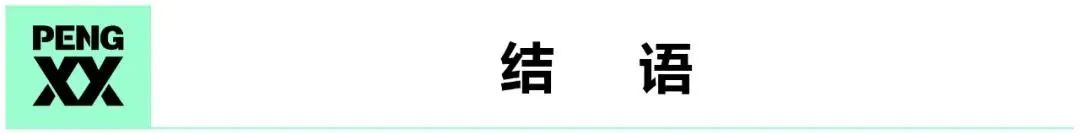 PENG
XX

结 语